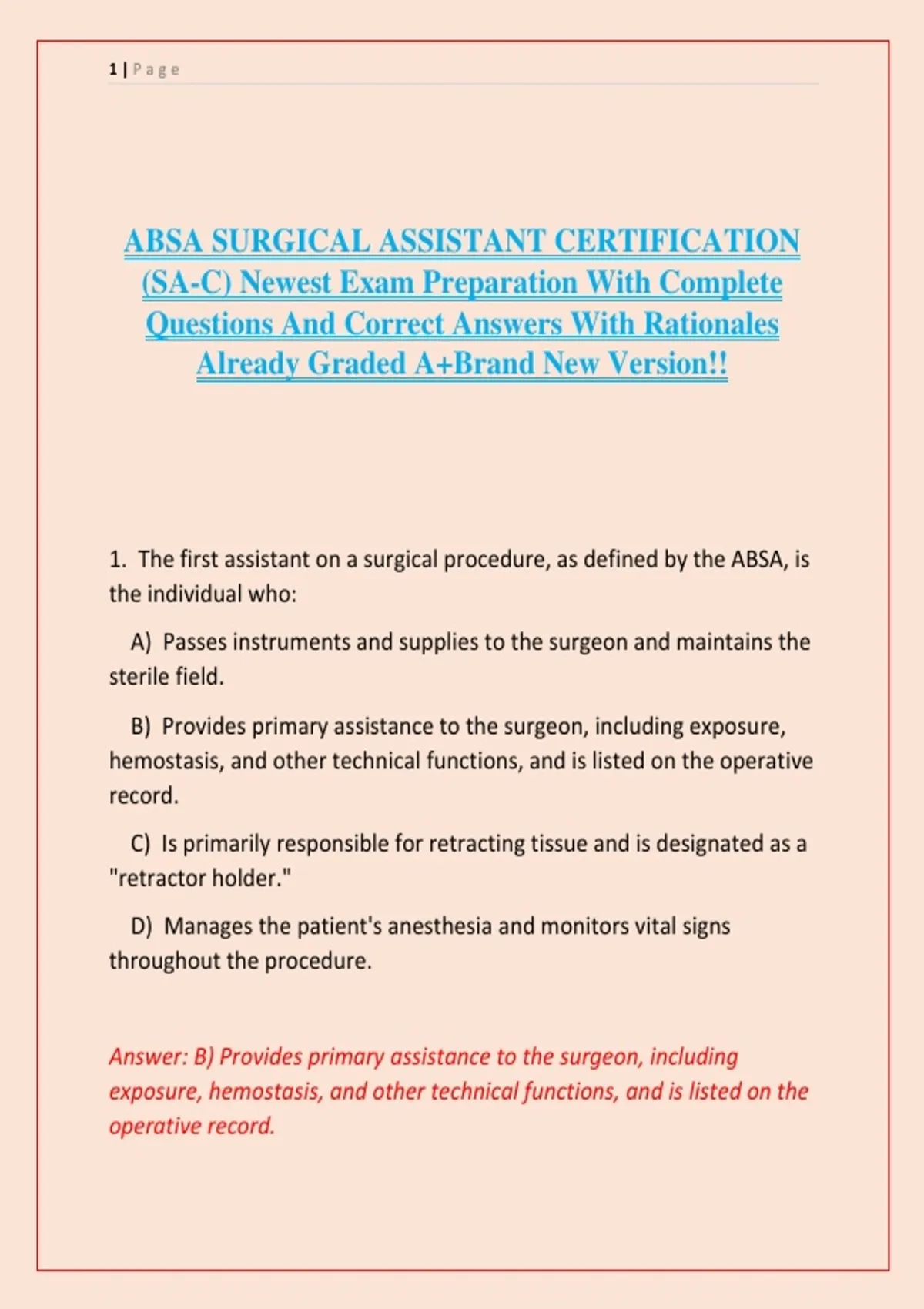 1 | Page

ABSA SURGICAL ASSISTANT CERTIFICATION (SA-C) Newest Exam Preparation With Complete Questions And Correct Answers With Rationales Already Graded A+Brand New Version!!

1. The first assistant on a surgical procedure, as defined by the ABSA, is the individual who:

A) Passes instruments and supplies to the surgeon and maintains the sterile field.

B) Provides primary assistance to the surgeon, including exposure, hemostasis, and other technical functions, and is listed on the operative record.

C) Is primarily responsible for retracting tissue and is designated as a "retractor holder."

D) Manages the patient's anesthesia and monitors vital signs throughout the procedure.

Answer: B) Provides primary assistance to the surgeon, including exposure, hemostasis, and other technical functions, and is listed on the operative record.